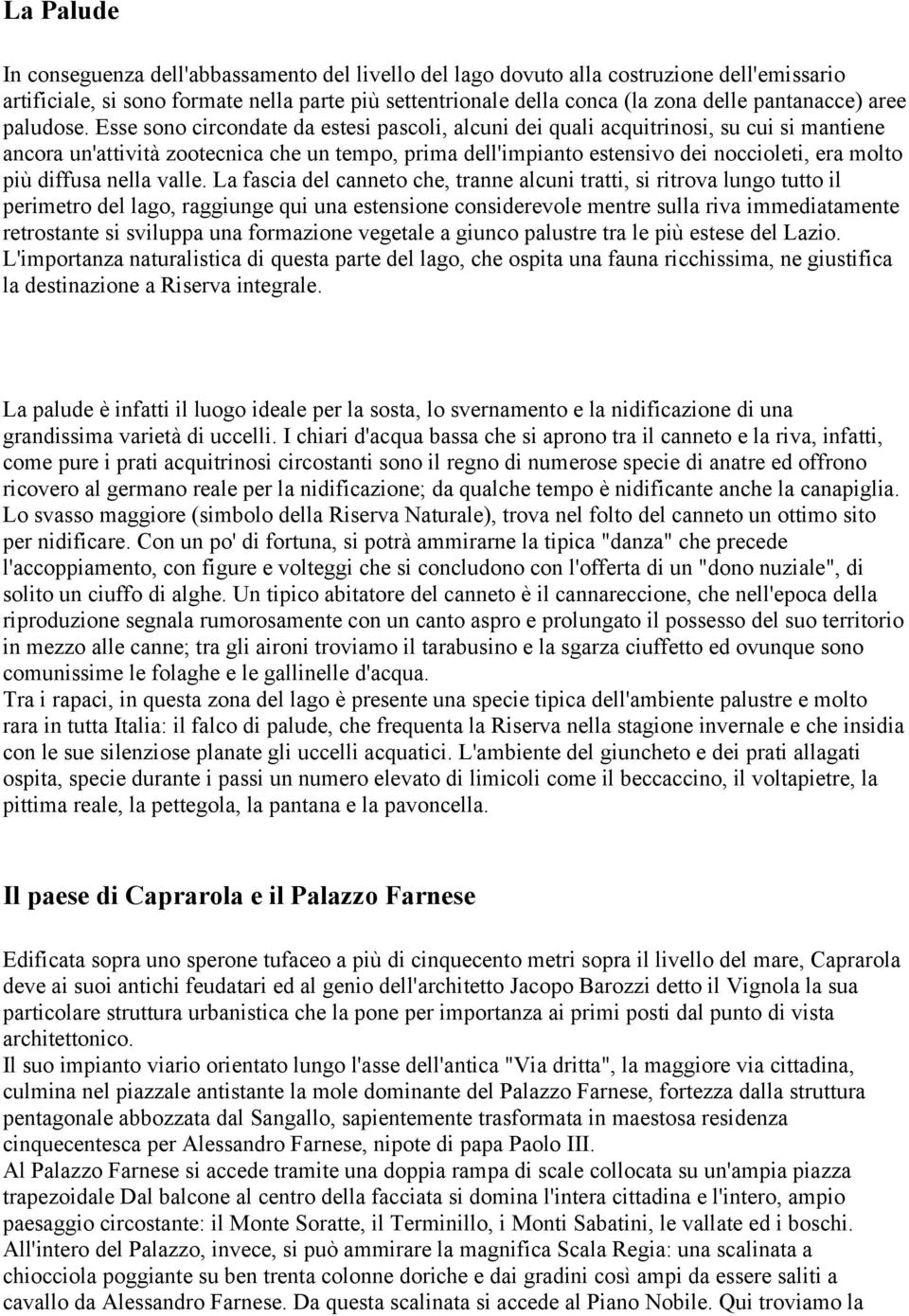 La Palude

In conseguenza dell'abbassamento del livello del lago dovuto alla costruzione dell'emissario artificiale, si sono formate nella parte più settentrionale della conca (la zona delle pantanacce) aree paludose. Esse sono circondate da estesi pascoli, alcuni dei quali acquitrinosi, su cui si mantiene ancora un'attività zootecnica che un tempo, prima dell'impianto estensivo dei noccioleti, era molto più diffusa nella valle. La fascia del canneto che, tranne alcuni tratti, si ritrova lungo tutto il perimetro del lago, raggiunge qui una estensione considerevole mentre sulla riva immediatamente retrostante si sviluppa una formazione vegetale a giunco palustre tra le più estese del Lazio.
L'importanza naturalistica di questa parte del lago, che ospita una fauna ricchissima, ne giustifica la destinazione a Riserva integrale.

La palude è infatti il luogo ideale per la sosta, lo svernamento e la nidificazione di una grandissima varietà di uccelli. I chiari d'acqua bassa che si aprono tra il canneto e la riva, infatti, come pure i prati acquitrinosi circostanti sono il regno di numerose specie di anatre ed offrono ricovero al germano reale per la nidificazione; da qualche tempo è nidificante anche la canapiglia.
Lo svasso maggiore (simbolo della Riserva Naturale), trova nel folto del canneto un ottimo sito per nidificare. Con un po' di fortuna, si potrà ammirarne la tipica "danza" che precede l'accoppiamento, con figure e volteggi che si concludono con l'offerta di un "dono nuziale", di solito un ciuffo di alghe. Un tipico abitatore del canneto è il cannareccione, che nell'epoca della riproduzione segnala rumorosamente con un canto aspro e prolungato il possesso del suo territorio in mezzo alle canne; tra gli aironi troviamo il tarabusino e la sgarza ciuffetto ed ovunque sono comunissime le folaghe e le gallinelle d'acqua.
Tra i rapaci, in questa zona del lago è presente una specie tipica dell'ambiente palustre e molto rara in tutta Italia: il falco di palude, che frequenta la Riserva nella stagione invernale e che insidia con le sue silenziose planate gli uccelli acquatici. L'ambiente del giuncheto e dei prati allagati ospita, specie durante i passi un numero elevato di limicoli come il beccaccino, il voltapietre, la pittima reale, la pettegola, la pantana e la pavoncella.

Il paese di Caprarola e il Palazzo Farnese

Edificata sopra uno sperone tufaceo a più di cinquecento metri sopra il livello del mare, Caprarola deve ai suoi antichi feudatari ed al genio dell'architetto Jacopo Barozzi detto il Vignola la sua particolare struttura urbanistica che la pone per importanza ai primi posti dal punto di vista architettonico.
Il suo impianto viario orientato lungo l'asse dell'antica "Via dritta", la maggiore via cittadina, culmina nel piazzale antistante la mole dominante del Palazzo Farnese, fortezza dalla struttura pentagonale abbozzata dal Sangallo, sapientemente trasformata in maestosa residenza cinquecentesca per Alessandro Farnese, nipote di papa Paolo III.
Al Palazzo Farnese si accede tramite una doppia rampa di scale collocata su un'ampia piazza trapezoidale Dal balcone al centro della facciata si domina l'intera cittadina e l'intero, ampio paesaggio circostante: il Monte Soratte, il Terminillo, i Monti Sabatini, le vallate ed i boschi.
All'intero del Palazzo, invece, si può ammirare la magnifica Scala Regia: una scalinata a chiocciola poggiante su ben trenta colonne doriche e dai gradini così ampi da essere saliti a cavallo da Alessandro Farnese. Da questa scalinata si accede al Piano Nobile. Qui troviamo la